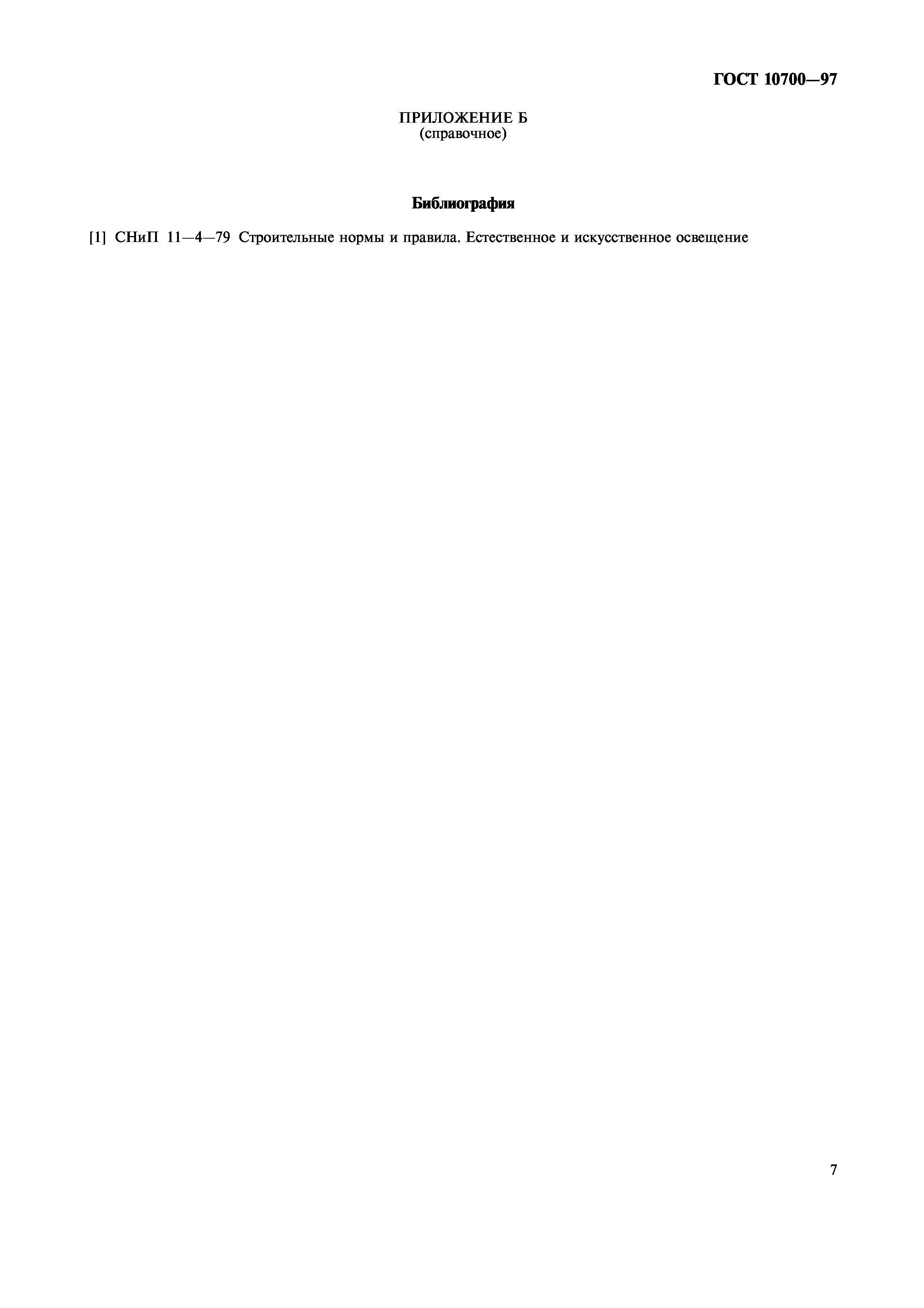 ГОСТ 10700—97

ПРИЛОЖЕНИЕ Б
(справочное)

Библиография

[1] СНиП 11—4—79 Строительные нормы и правила. Естественное и искусственное освещение

7